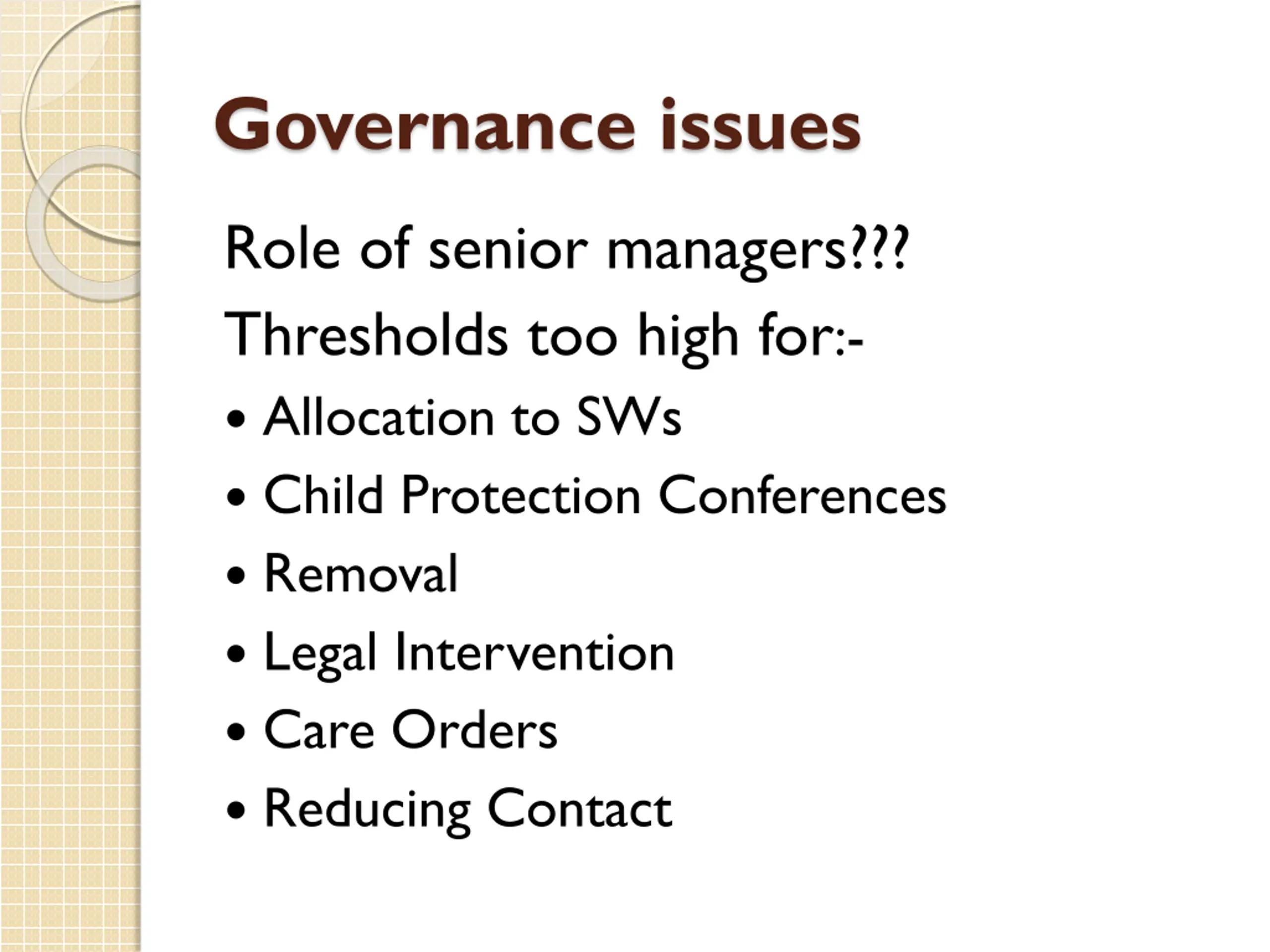 Governance issues

Role of senior managers???

Thresholds too high for:-

• Allocation to SWs
• Child Protection Conferences
• Removal
• Legal Intervention
• Care Orders
• Reducing Contact